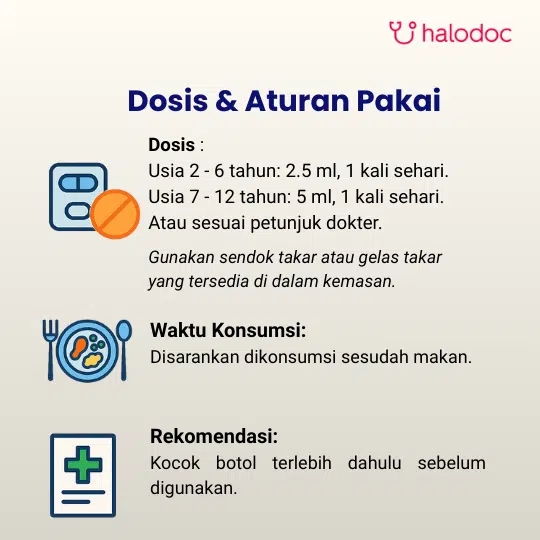 halodoc

Dosis & Aturan Pakai

Dosis :
Usia 2 - 6 tahun: 2.5 ml, 1 kali sehari.
Usia 7 - 12 tahun: 5 ml, 1 kali sehari.
Atau sesuai petunjuk dokter.

Gunakan sendok takar atau gelas takar yang tersedia di dalam kemasan.

Waktu Konsumsi:
Disarankan dikonsumsi sesudah makan.

Rekomendasi:
Kocok botol terlebih dahulu sebelum digunakan.